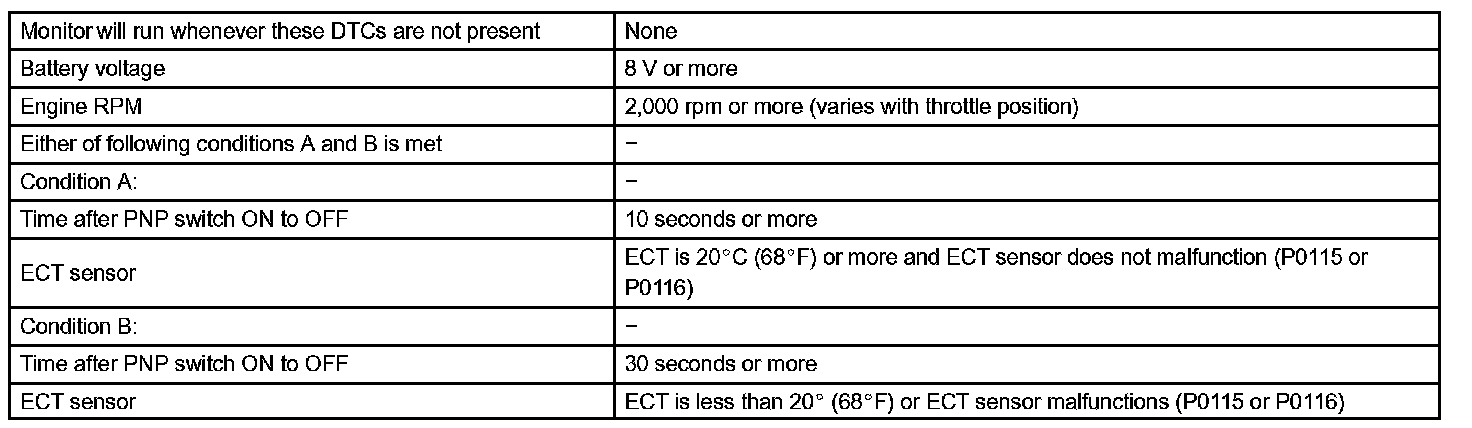 | Monitor will run whenever these DTCs are not present | None |
|---|---|
| Battery voltage | 8 V or more |
| Engine RPM | 2,000 rpm or more (varies with throttle position) |
| Either of following conditions A and B is met | – |
| Condition A: | – |
| Time after PNP switch ON to OFF | 10 seconds or more |
| ECT sensor | ECT is 20°C (68°F) or more and ECT sensor does not malfunction (P0115 or P0116) |
| Condition B: | – |
| Time after PNP switch ON to OFF | 30 seconds or more |
| ECT sensor | ECT is less than 20° (68°F) or ECT sensor malfunctions (P0115 or P0116) |